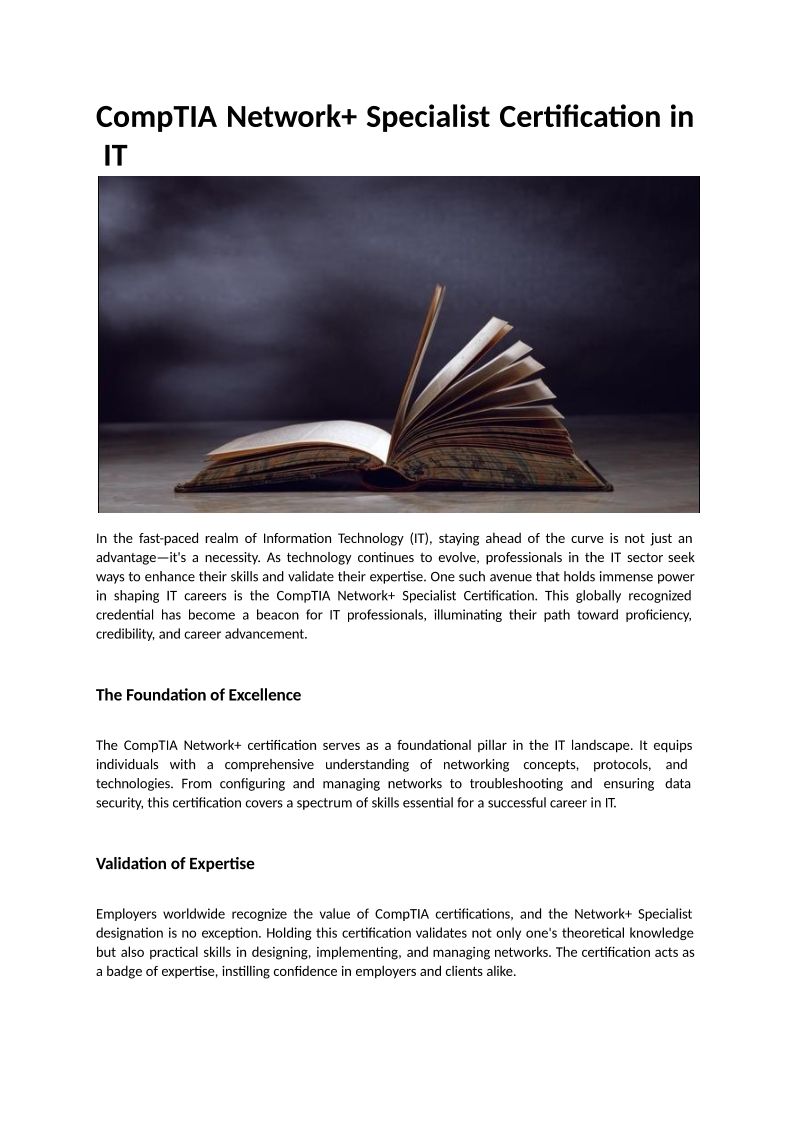 CompTIA Network+ Specialist Certification in IT

In the fast-paced realm of Information Technology (IT), staying ahead of the curve is not just an advantage—it's a necessity. As technology continues to evolve, professionals in the IT sector seek ways to enhance their skills and validate their expertise. One such avenue that holds immense power in shaping IT careers is the CompTIA Network+ Specialist Certification. This globally recognized credential has become a beacon for IT professionals, illuminating their path toward proficiency, credibility, and career advancement.

The Foundation of Excellence

The CompTIA Network+ certification serves as a foundational pillar in the IT landscape. It equips individuals with a comprehensive understanding of networking concepts, protocols, and technologies. From configuring and managing networks to troubleshooting and ensuring data security, this certification covers a spectrum of skills essential for a successful career in IT.

Validation of Expertise

Employers worldwide recognize the value of CompTIA certifications, and the Network+ Specialist designation is no exception. Holding this certification validates not only one's theoretical knowledge but also practical skills in designing, implementing, and managing networks. The certification acts as a badge of expertise, instilling confidence in employers and clients alike.